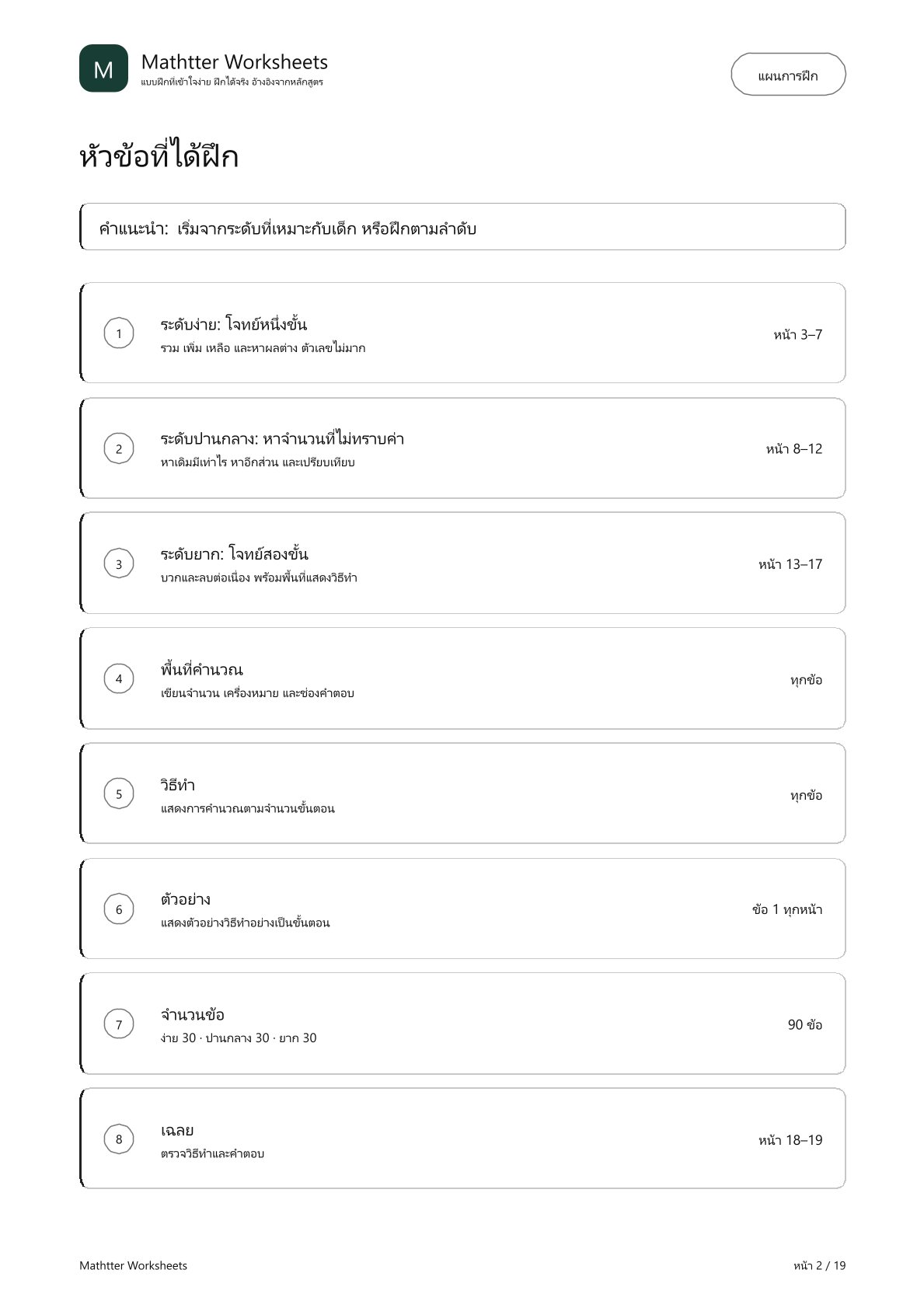 M

Mathtter Worksheets
แบบฝึกที่เข้าใจง่าย ฝึกได้จริง อ้างอิงจากหลักสูตร

แผนการฝึก

หัวข้อที่ได้ฝึก

คำแนะนำ: เริ่มจากระดับที่เหมาะกับเด็ก หรือฝึกตามลำดับ

1
ระดับง่าย: โจทย์หนึ่งขั้น
รวม เพิ่ม เหลือ และหาผลต่าง ตัวเลขไม่มาก
หน้า 3–7

2
ระดับปานกลาง: หาจำนวนที่ไม่ทราบค่า
หาเดิมมีเท่าไร หาอีกส่วน และเปรียบเทียบ
หน้า 8–12

3
ระดับยาก: โจทย์สองขั้น
บวกและลบต่อเนื่อง พร้อมพื้นที่แสดงวิธีทำ
หน้า 13–17

4
พื้นที่คำนวณ
เขียนจำนวน เครื่องหมาย และช่องคำตอบ
ทุกข้อ

5
วิธีทำ
แสดงการคำนวณตามจำนวนขั้นตอน
ทุกข้อ

6
ตัวอย่าง
แสดงตัวอย่างวิธีทำอย่างเป็นขั้นตอน
ข้อ 1 ทุกหน้า

7
จำนวนข้อ
ง่าย 30 · ปานกลาง 30 · ยาก 30
90 ข้อ

8
เฉลย
ตรวจวิธีทำและคำตอบ
หน้า 18–19

Mathtter Worksheets
หน้า 2 / 19